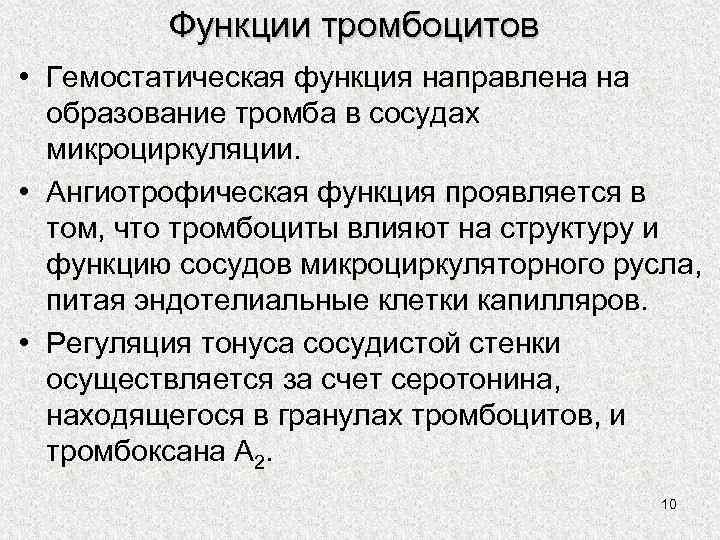 Функции тромбоцитов

• Гемостатическая функция направлена на образование тромба в сосудах микроциркуляции.

• Ангиотрофическая функция проявляется в том, что тромбоциты влияют на структуру и функцию сосудов микроциркуляторного русла, питая эндотелиальные клетки капилляров.

• Регуляция тонуса сосудистой стенки осуществляется за счет серотонина, находящегося в гранулах тромбоцитов, и тромбоксана $A_2$.

10